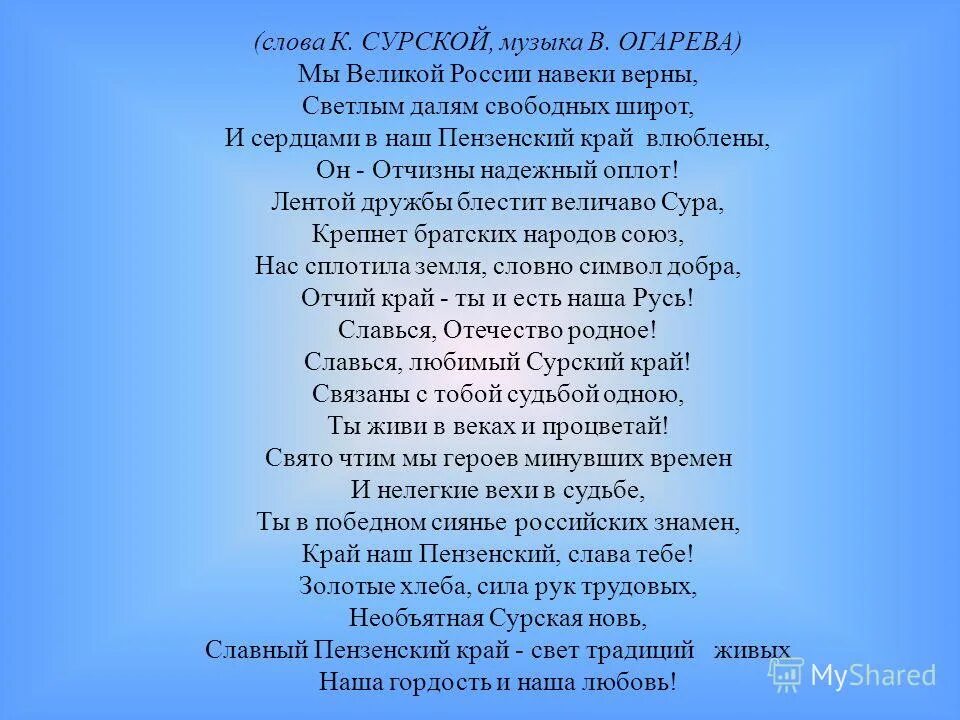 (слова К. СУРСКОЙ, музыка В. ОГАРЕВА)
Мы Великой России навеки верны,
Светлым далям свободных широт,
И сердцами в наш Пензенский край влюблены,
Он - Отчизны надежный оплот!
Лентой дружбы блестит величаво Сура,
Крепнет братских народов союз,
Нас сплотила земля, словно символ добра,
Отчий край - ты и есть наша Русь!
Славься, Отечество родное!
Славься, любимый Сурский край!
Связаны с тобой судьбой одною,
Ты живи в веках и процветай!
Свято чтим мы героев минувших времен
И нелегкие вехи в судьбе,
Ты в победном сиянье российских знамен,
Край наш Пензенский, слава тебе!
Золотые хлеба, сила рук трудовых,
Необъятная Сурская новь,
Славный Пензенский край - свет традиций живых
Наша гордость и наша любовь!

MyShared